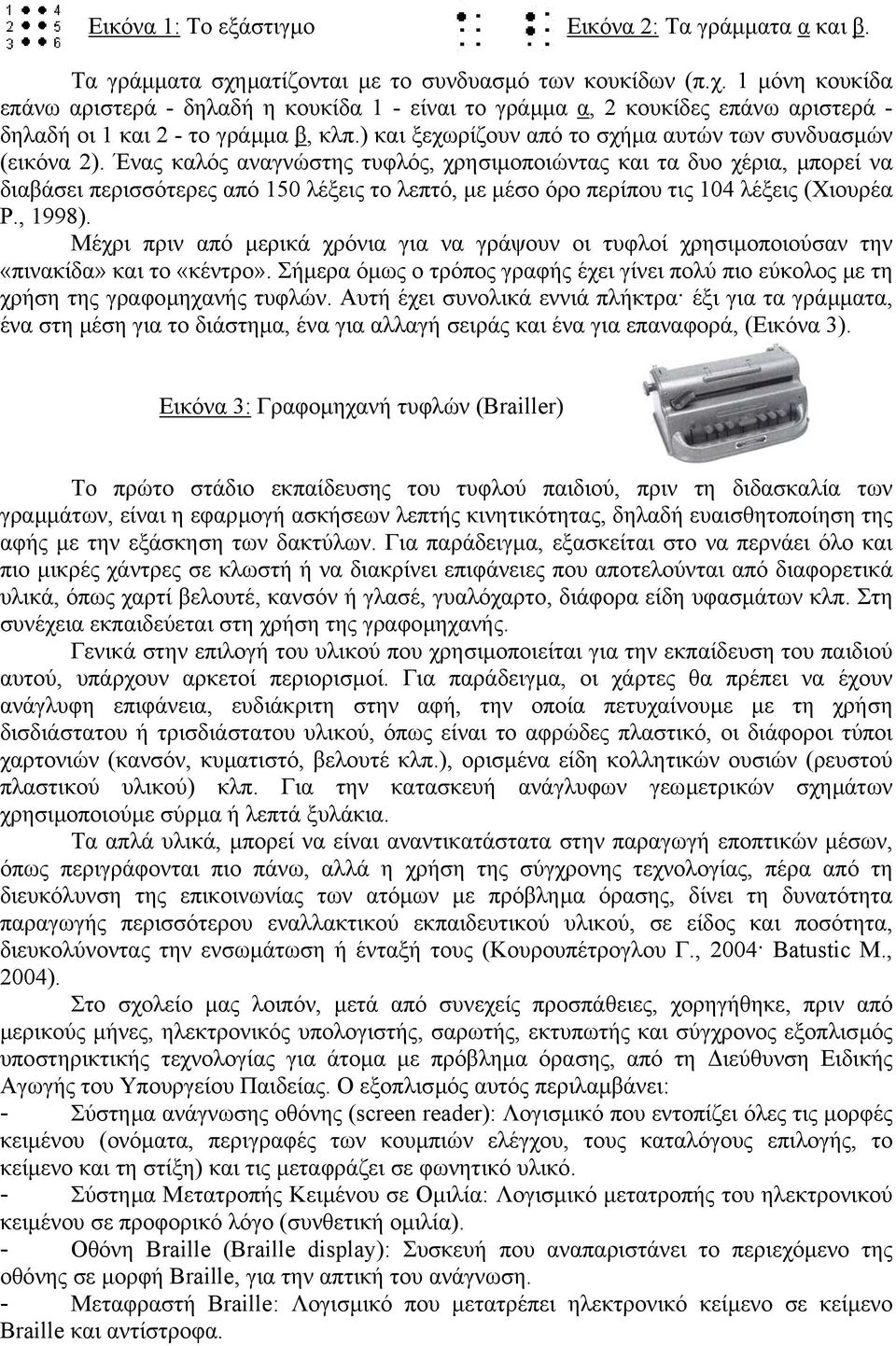 1 4
2 5
3 6
Εικόνα 1: Το εξάστιγμο

Εικόνα 2: Τα γράμματα α και β.

Τα γράμματα σχηματίζονται με το συνδυασμό των κουκίδων (π.χ. 1 μόνη κουκίδα επάνω αριστερά - δηλαδή η κουκίδα 1 - είναι το γράμμα α, 2 κουκίδες επάνω αριστερά - δηλαδή οι 1 και 2 - το γράμμα β, κλπ.) και ξεχωρίζουν από το σχήμα αυτών των συνδυασμών (εικόνα 2). Ένας καλός αναγνώστης τυφλός, χρησιμοποιώντας και τα δυο χέρια, μπορεί να διαβάσει περισσότερες από 150 λέξεις το λεπτό, με μέσο όρο περίπου τις 104 λέξεις (Χιουρέα Ρ., 1998).

Μέχρι πριν από μερικά χρόνια για να γράψουν οι τυφλοί χρησιμοποιούσαν την «πινακίδα» και το «κέντρο». Σήμερα όμως ο τρόπος γραφής έχει γίνει πολύ πιο εύκολος με τη χρήση της γραφομηχανής τυφλών. Αυτή έχει συνολικά εννιά πλήκτρα· έξι για τα γράμματα, ένα στη μέση για το διάστημα, ένα για αλλαγή σειράς και ένα για επαναφορά, (Εικόνα 3).

Εικόνα 3: Γραφομηχανή τυφλών (Brailler)

Το πρώτο στάδιο εκπαίδευσης του τυφλού παιδιού, πριν τη διδασκαλία των γραμμάτων, είναι η εφαρμογή ασκήσεων λεπτής κινητικότητας, δηλαδή ευαισθητοποίηση της αφής με την εξάσκηση των δακτύλων. Για παράδειγμα, εξασκείται στο να περνάει όλο και πιο μικρές χάντρες σε κλωστή ή να διακρίνει επιφάνειες που αποτελούνται από διαφορετικά υλικά, όπως χαρτί βελουτέ, κανσόν ή γλασέ, γυαλόχαρτο, διάφορα είδη υφασμάτων κλπ. Στη συνέχεια εκπαιδεύεται στη χρήση της γραφομηχανής.

Γενικά στην επιλογή του υλικού που χρησιμοποιείται για την εκπαίδευση του παιδιού αυτού, υπάρχουν αρκετοί περιορισμοί. Για παράδειγμα, οι χάρτες θα πρέπει να έχουν ανάγλυφη επιφάνεια, ευδιάκριτη στην αφή, την οποία πετυχαίνουμε με τη χρήση δισδιάστατου ή τρισδιάστατου υλικού, όπως είναι το αφρώδες πλαστικό, οι διάφοροι τύποι χαρτονιών (κανσόν, κυματιστό, βελουτέ κλπ.), ορισμένα είδη κολλητικών ουσιών (ρευστού πλαστικού υλικού) κλπ. Για την κατασκευή ανάγλυφων γεωμετρικών σχημάτων χρησιμοποιούμε σύρμα ή λεπτά ξυλάκια.

Τα απλά υλικά, μπορεί να είναι αναντικατάστατα στην παραγωγή εποπτικών μέσων, όπως περιγράφονται πιο πάνω, αλλά η χρήση της σύγχρονης τεχνολογίας, πέρα από τη διευκόλυνση της επικοινωνίας των ατόμων με πρόβλημα όρασης, δίνει τη δυνατότητα παραγωγής περισσότερου εναλλακτικού εκπαιδευτικού υλικού, σε είδος και ποσότητα, διευκολύνοντας την ενσωμάτωση ή ένταξή τους (Κουρουπέτρογλου Γ., 2004· Batustic M., 2004).

Στο σχολείο μας λοιπόν, μετά από συνεχείς προσπάθειες, χορηγήθηκε, πριν από μερικούς μήνες, ηλεκτρονικός υπολογιστής, σαρωτής, εκτυπωτής και σύγχρονος εξοπλισμός υποστηρικτικής τεχνολογίας για άτομα με πρόβλημα όρασης, από τη Διεύθυνση Ειδικής Αγωγής του Υπουργείου Παιδείας. Ο εξοπλισμός αυτός περιλαμβάνει:
- Σύστημα ανάγνωσης οθόνης (screen reader): Λογισμικό που εντοπίζει όλες τις μορφές κειμένου (ονόματα, περιγραφές των κουμπιών ελέγχου, τους καταλόγους επιλογής, το κείμενο και τη στίξη) και τις μεταφράζει σε φωνητικό υλικό.
- Σύστημα Μετατροπής Κειμένου σε Ομιλία: Λογισμικό μετατροπής του ηλεκτρονικού κειμένου σε προφορικό λόγο (συνθετική ομιλία).
- Οθόνη Braille (Braille display): Συσκευή που αναπαριστάνει το περιεχόμενο της οθόνης σε μορφή Braille, για την απτική του ανάγνωση.
- Μεταφραστή Braille: Λογισμικό που μετατρέπει ηλεκτρονικό κείμενο σε κείμενο Braille και αντίστροφα.